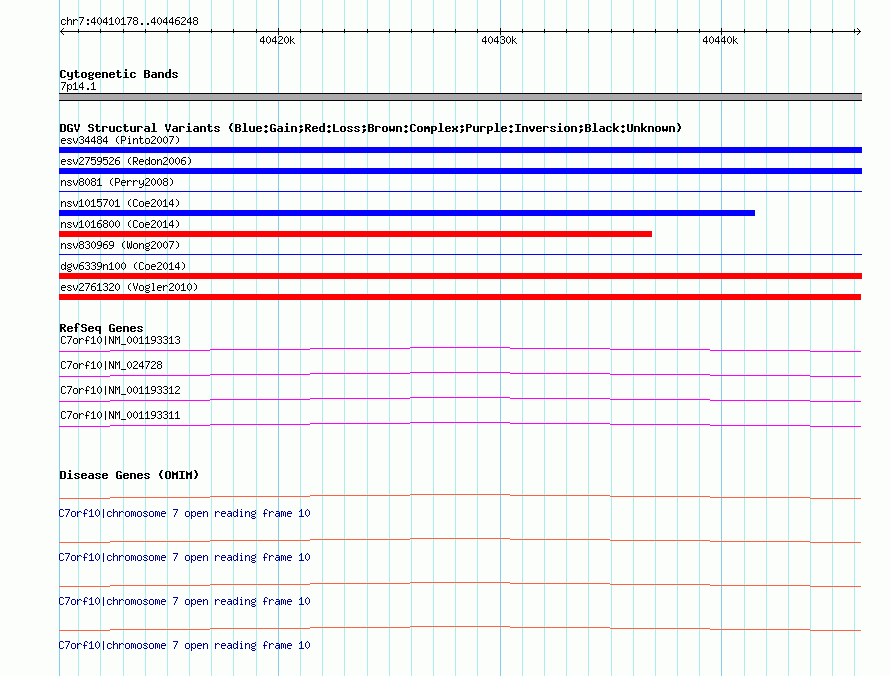 chr7:40410178..40446248

40420k

40430k

40440k

Cytogenetic Bands
7p14.1

DGV Structural Variants (Blue:Gain;Red:Loss;Brown:Complex;Purple:Inversion;Black:Unknown)
esv34484 (Pinto2007)
esv2759526 (Redon2006)
nsv8081 (Perry2008)
nsv1015701 (Coe2014)
nsv1016800 (Coe2014)
nsv830969 (Wong2007)
dgv6339n100 (Coe2014)
esv2761320 (Vogler2010)

RefSeq Genes
C7orf10|NM_001193313
C7orf10|NM_024728
C7orf10|NM_001193312
C7orf10|NM_001193311

Disease Genes (OMIM)
C7orf10|chromosome 7 open reading frame 10
C7orf10|chromosome 7 open reading frame 10
C7orf10|chromosome 7 open reading frame 10
C7orf10|chromosome 7 open reading frame 10